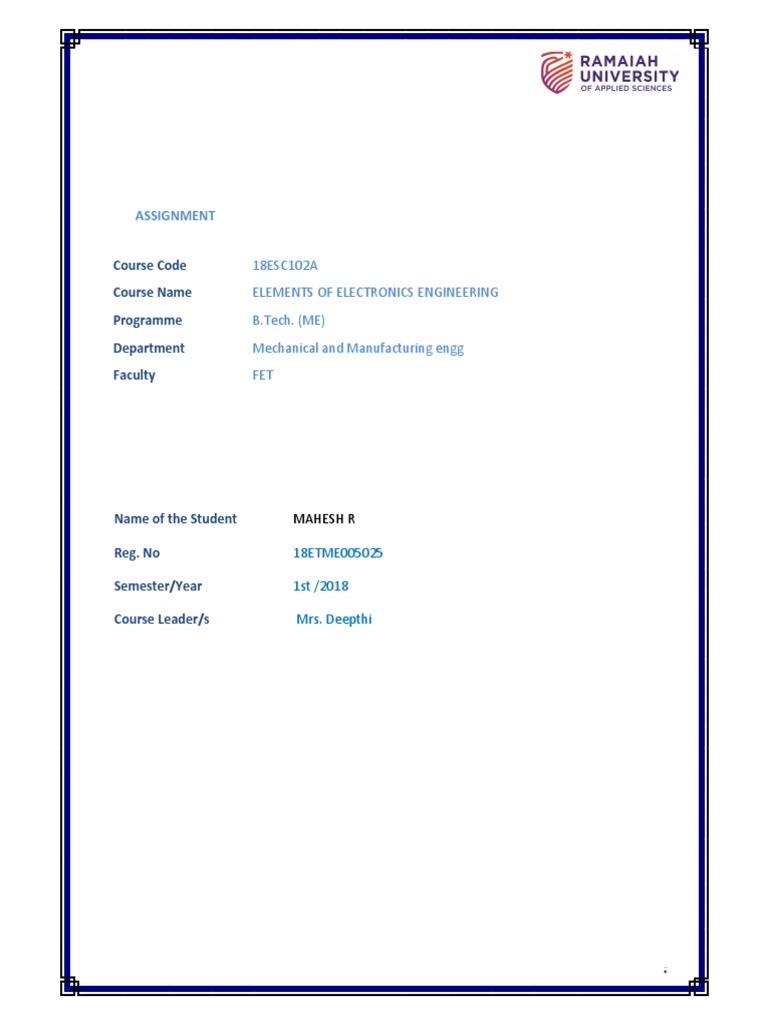 RAMAIAH
UNIVERSITY
OF APPLIED SCIENCES

ASSIGNMENT

Course Code 18ESC102A
Course Name ELEMENTS OF ELECTRONICS ENGINEERING
Programme B.Tech. (ME)
Department Mechanical and Manufacturing engg
Faculty FET

Name of the Student MAHESH R
Reg. No 18ETME005025
Semester/Year 1st /2018
Course Leader/s Mrs. Deepthi